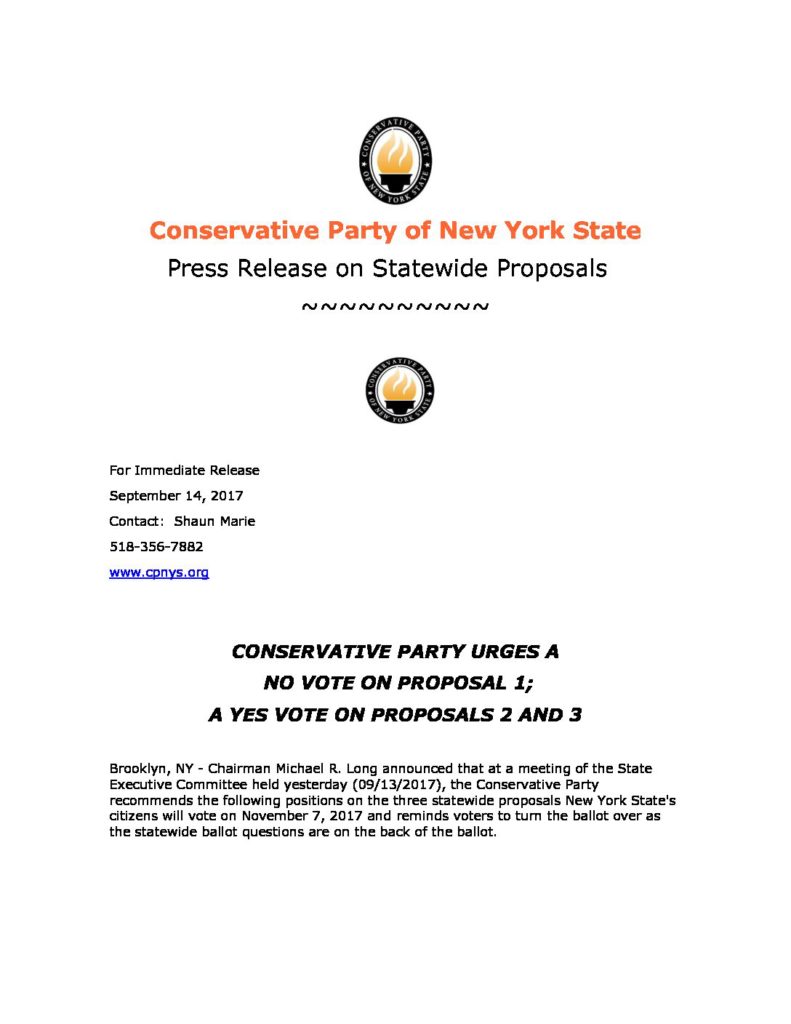 CONSERVATIVE PARTY OF NEW YORK STATE

Conservative Party of New York State

Press Release on Statewide Proposals

~~~~~~~~~~~

CONSERVATIVE PARTY OF NEW YORK STATE

For Immediate Release

September 14, 2017

Contact: Shaun Marie

518-356-7882

www.cpnys.org

CONSERVATIVE PARTY URGES A
NO VOTE ON PROPOSAL 1;
A YES VOTE ON PROPOSALS 2 AND 3

Brooklyn, NY - Chairman Michael R. Long announced that at a meeting of the State Executive Committee held yesterday (09/13/2017), the Conservative Party recommends the following positions on the three statewide proposals New York State's citizens will vote on November 7, 2017 and reminds voters to turn the ballot over as the statewide ballot questions are on the back of the ballot.